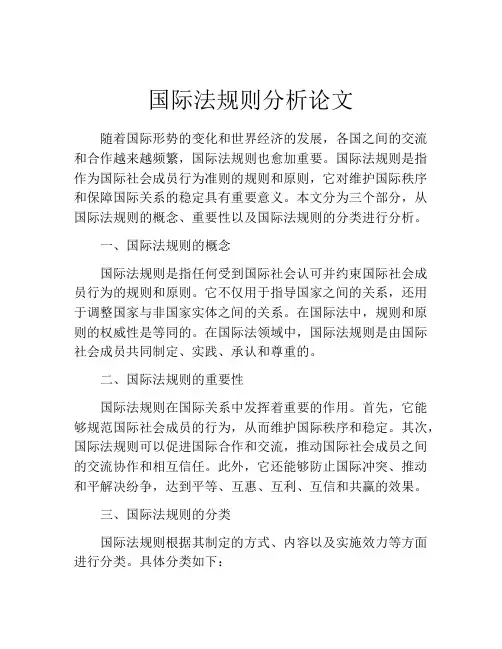 国际法规则分析论文

随着国际形势的变化和世界经济的发展，各国之间的交流和合作越来越频繁，国际法规则也愈加重要。国际法规则是指作为国际社会成员行为准则的规则和原则，它对维护国际秩序和保障国际关系的稳定具有重要意义。本文分为三个部分，从国际法规则的概念、重要性以及国际法规则的分类进行分析。

一、国际法规则的概念

国际法规则是指任何受到国际社会认可并约束国际社会成员行为的规则和原则。它不仅用于指导国家之间的关系，还用于调整国家与非国家实体之间的关系。在国际法中，规则和原则的权威性是等同的。在国际法领域中，国际法规则是由国际社会成员共同制定、实践、承认和尊重的。

二、国际法规则的重要性

国际法规则在国际关系中发挥着重要的作用。首先，它能够规范国际社会成员的行为，从而维护国际秩序和稳定。其次，国际法规则可以促进国际合作和交流，推动国际社会成员之间的交流协作和相互信任。此外，它还能够防止国际冲突、推动和平解决纷争，达到平等、互惠、互利、互信和共赢的效果。

三、国际法规则的分类

国际法规则根据其制定的方式、内容以及实施效力等方面进行分类。具体分类如下：